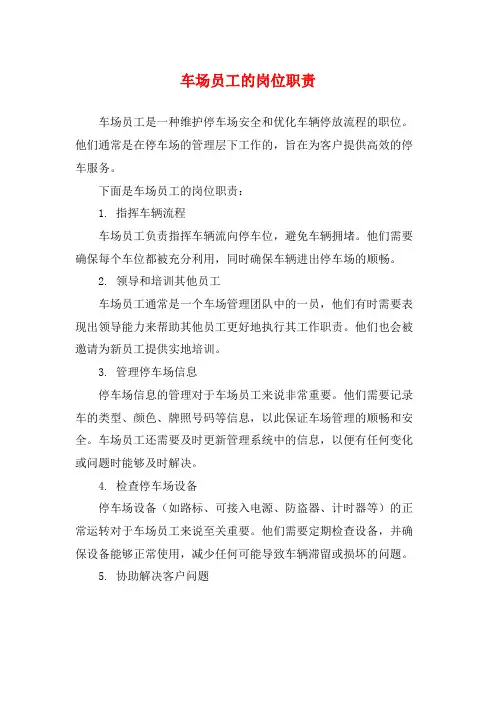 车场员工的岗位职责

车场员工是一种维护停车场安全和优化车辆停放流程的职位。他们通常是在停车场的管理层下工作的，旨在为客户提供高效的停车服务。

下面是车场员工的岗位职责：

1. 指挥车辆流程

车场员工负责指挥车辆流向停车位，避免车辆拥堵。他们需要确保每个车位都被充分利用，同时确保车辆进出停车场的顺畅。

2. 领导和培训其他员工

车场员工通常是一个车场管理团队中的一员，他们有时需要表现出领导能力来帮助其他员工更好地执行其工作职责。他们也会被邀请为新员工提供实地培训。

3. 管理停车场信息

停车场信息的管理对于车场员工来说非常重要。他们需要记录车的类型、颜色、牌照号码等信息，以此保证车场管理的顺畅和安全。车场员工还需要及时更新管理系统中的信息，以便有任何变化或问题时能够及时解决。

4. 检查停车场设备

停车场设备（如路标、可接入电源、防盗器、计时器等）的正常运转对于车场员工来说至关重要。他们需要定期检查设备，并确保设备能够正常使用，减少任何可能导致车辆滞留或损坏的问题。

5. 协助解决客户问题